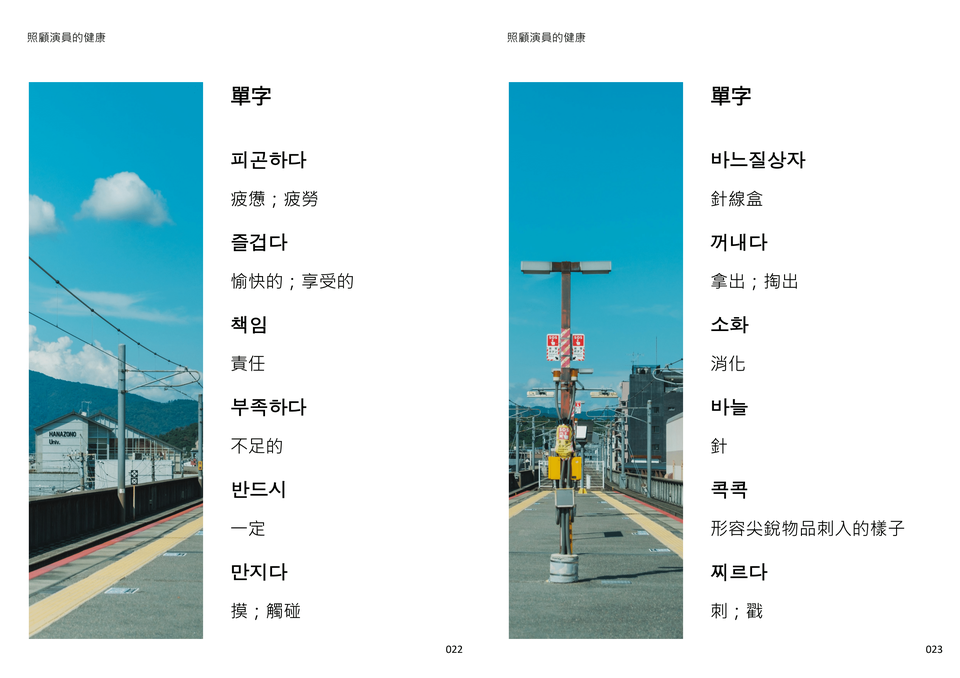 照顧演員的健康

單字

피곤하다

疲憊；疲勞

즐겁다

愉快的；享受的

책임

責任

부족하다

不足的

반드시

一定

만지다

摸；觸碰

022

照顧演員的健康

單字

바느질상자

針線盒

꺼내다

拿出；掏出

소화

消化

바늘

針

콕콕

形容尖銳物品刺入的樣子

찌르다

刺；戳

023